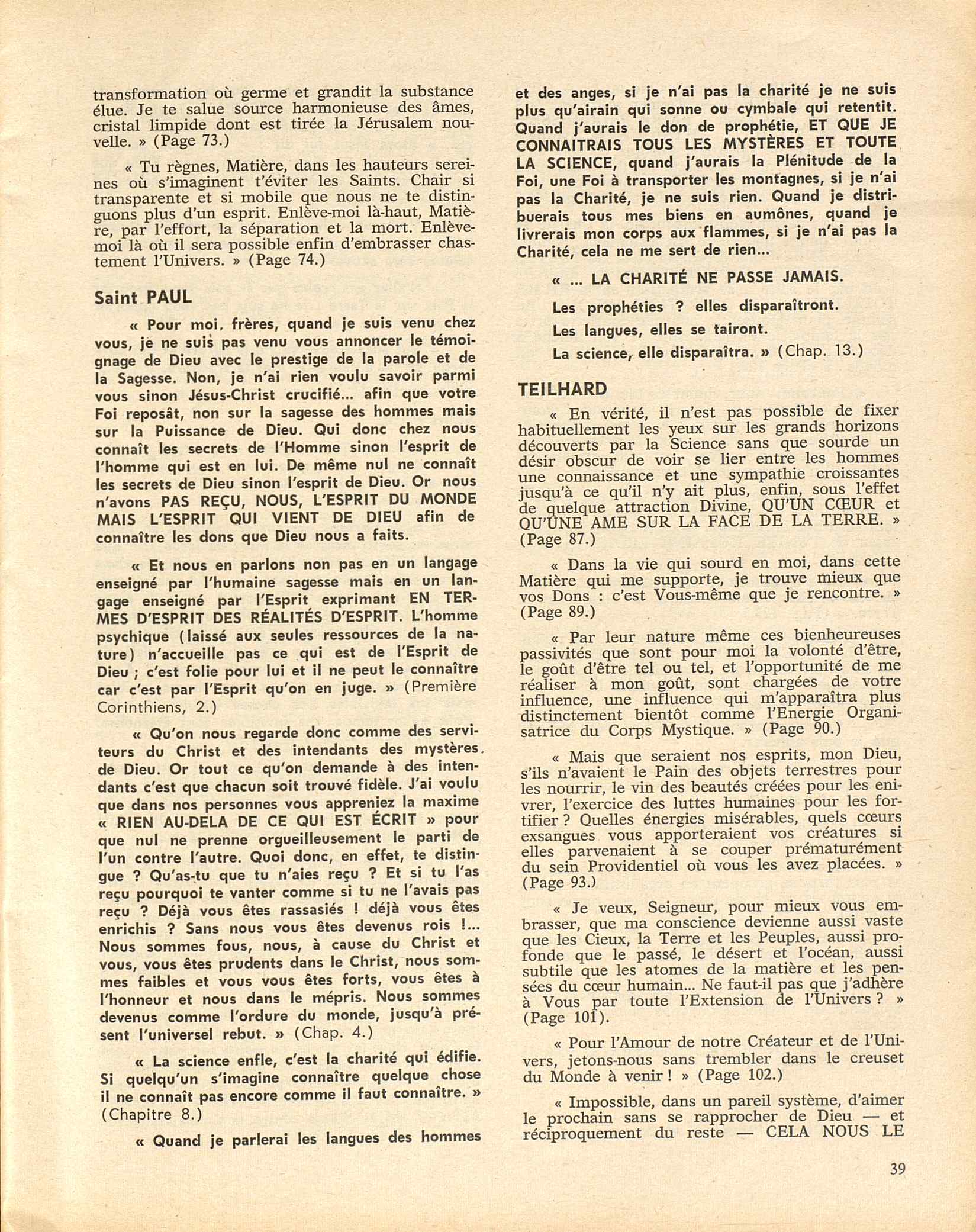 transformation où germe et grandit la substance élue. Je te salue source harmonieuse des âmes, cristal limpide dont est tirée la Jérusalem nouvelle. » (Page 73.)

« Tu règnes, Matière, dans les hauteurs sereines où s'imaginent t'éviter les Saints. Chair si transparente et si mobile que nous ne te distinguons plus d'un esprit. Enlève-moi là-haut, Matière, par l'effort, la séparation et la mort. Enlève-moi là où il sera possible enfin d'embrasser chastement l'Univers. » (Page 74.)

Saint PAUL

« Pour moi, frères, quand je suis venu chez vous, je ne suis pas venu vous annoncer le témoignage de Dieu avec le prestige de la parole et de la Sagesse. Non, je n'ai rien voulu savoir parmi vous sinon Jésus-Christ crucifié... afin que votre Foi reposât, non sur la sagesse des hommes mais sur la Puissance de Dieu. Qui donc chez nous connaît les secrets de l'Homme sinon l'esprit de l'homme qui est en lui. De même nul ne connaît les secrets de Dieu sinon l'esprit de Dieu. Or nous n'avons PAS REÇU, NOUS, L'ESPRIT DU MONDE MAIS L'ESPRIT QUI VIENT DE DIEU afin de connaître les dons que Dieu nous a faits.

« Et nous en parlons non pas en un langage enseigné par l'humaine sagesse mais en un langage enseigné par l'Esprit exprimant EN TERMES D'ESPRIT DES RÉALITÉS D'ESPRIT. L'homme psychique (laissé aux seules ressources de la nature) n'accueille pas ce qui est de l'Esprit de Dieu ; c'est folie pour lui et il ne peut le connaître car c'est par l'Esprit qu'on en juge. » (Première Corinthiens, 2.)

« Qu'on nous regarde donc comme des serviteurs du Christ et des intendants des mystères de Dieu. Or tout ce qu'on demande à des intendants c'est que chacun soit trouvé fidèle. J'ai voulu que dans nos personnes vous appreniez la maxime « RIEN AU-DELA DE CE QUI EST ÉCRIT » pour que nul ne prenne orgueilleusement le parti de l'un contre l'autre. Quoi donc, en effet, te distingue ? Qu'as-tu que tu n'aies reçu ? Et si tu l'as reçu pourquoi te vanter comme si tu ne l'avais pas reçu ? Déjà vous êtes rassasiés ! déjà vous êtes enrichis ? Sans nous vous êtes devenus rois !... Nous sommes fous, nous, à cause du Christ et vous, vous êtes prudents dans le Christ, nous sommes faibles et vous vous êtes forts, vous êtes à l'honneur et nous dans le mépris. Nous sommes devenus comme l'ordure du monde, jusqu'à présent l'universel rebut. » (Chap. 4.)

« La science enfle, c'est la charité qui édifie. Si quelqu'un s'imagine connaître quelque chose il ne connaît pas encore comme il faut connaître. » (Chapitre 8.)

« Quand je parlerai les langues des hommes et des anges, si je n'ai pas la charité je ne suis plus qu'airain qui sonne ou cymbale qui retentit. Quand j'aurais le don de prophétie, ET QUE JE CONNAITRAIS TOUS LES MYSTÈRES ET TOUTE LA SCIENCE, quand j'aurais la Plénitude de la Foi, une Foi à transporter les montagnes, si je n'ai pas la Charité, je ne suis rien. Quand je distribuerais tous mes biens en aumônes, quand je livrerais mon corps aux flammes, si je n'ai pas la Charité, cela ne me sert de rien...

« ... LA CHARITÉ NE PASSE JAMAIS.

Les prophéties ? elles disparaîtront.

Les langues, elles se tairont.

La science, elle disparaîtra. » (Chap. 13.)

TEILHARD

« En vérité, il n'est pas possible de fixer habituellement les yeux sur les grands horizons découverts par la Science sans que sourde un désir obscur de voir se lier entre les hommes une connaissance et une sympathie croissantes jusqu'à ce qu'il n'y ait plus, enfin, sous l'effet de quelque attraction Divine, QU'UN CŒUR et QU'UNE AME SUR LA FACE DE LA TERRE. » (Page 87.)

« Dans la vie qui sourd en moi, dans cette Matière qui me supporte, je trouve mieux que vos Dons : c'est Vous-même que je rencontre. » (Page 89.)

« Par leur nature même ces bienheureuses passivités que sont pour moi la volonté d'être, le goût d'être tel ou tel, et l'opportunité de me réaliser à mon goût, sont chargées de votre influence, une influence qui m'apparaîtra plus distinctement bientôt comme l'Energie Organisatrice du Corps Mystique. » (Page 90.)

« Mais que seraient nos esprits, mon Dieu, s'ils n'avaient le Pain des objets terrestres pour les nourrir, le vin des beautés créées pour les enivrer, l'exercice des luttes humaines pour les fortifier ? Quelles énergies misérables, quels cœurs exsangues vous apporteraient vos créatures si elles parvenaient à se couper prématurément du sein Providentiel où vous les avez placées. » (Page 93.)

« Je veux, Seigneur, pour mieux vous embrasser, que ma conscience devienne aussi vaste que les Cieux, la Terre et les Peuples, aussi profonde que le passé, le désert et l'océan, aussi subtile que les atomes de la matière et les pensées du cœur humain... Ne faut-il pas que j'adhère à Vous par toute l'Extension de l'Univers ? » (Page 101).

« Pour l'Amour de notre Créateur et de l'Univers, jetons-nous sans trembler dans le creuset du Monde à venir ! » (Page 102.)

« Impossible, dans un pareil système, d'aimer le prochain sans se rapprocher de Dieu — et réciproquement du reste — CELA NOUS LE

39